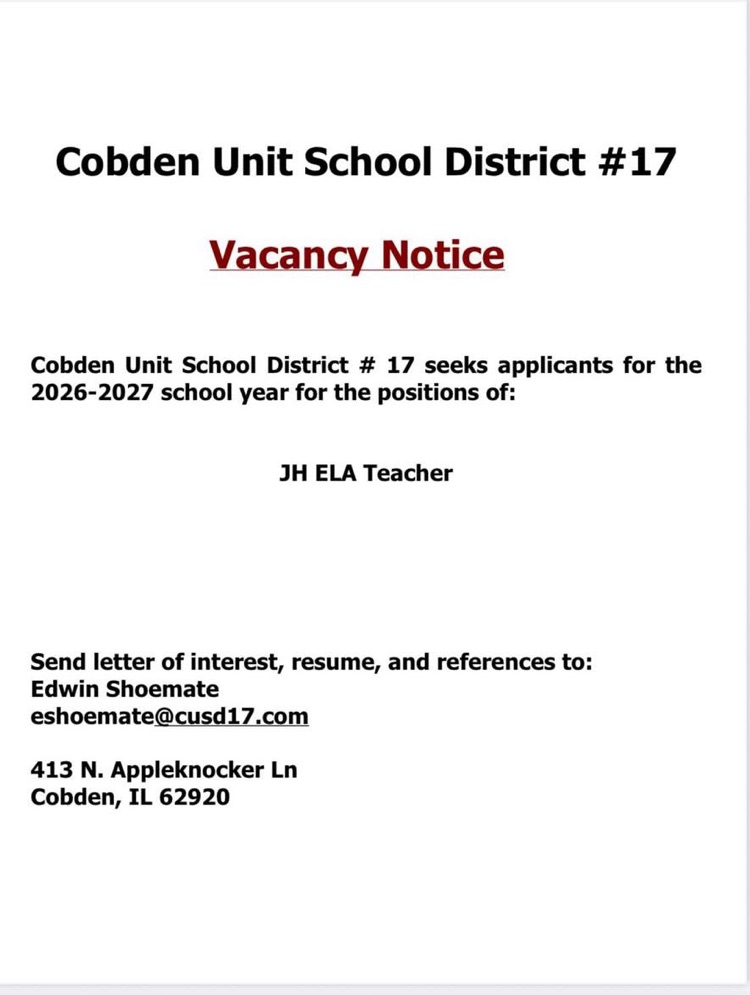 Cobden Unit School District #17

Vacancy Notice

Cobden Unit School District # 17 seeks applicants for the 2026-2027 school year for the positions of:

JH ELA Teacher

Send letter of interest, resume, and references to:
Edwin Shoemate
eshoemate@cusd17.com

413 N. Appleknocker Ln
Cobden, IL 62920